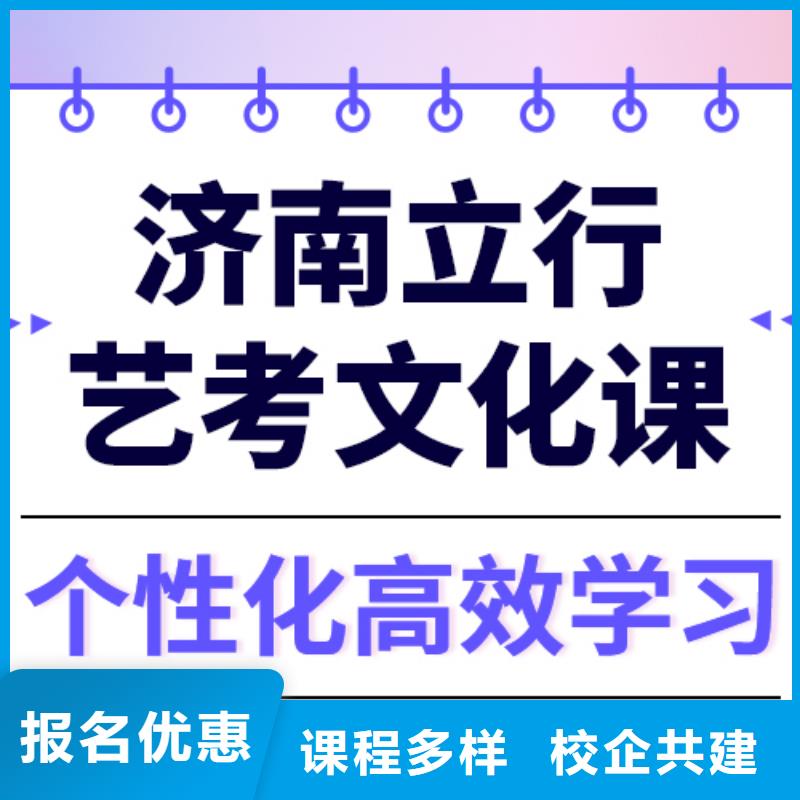 济南立行
艺考文化课

个性化高效学习

报名优惠 课程多样 校企共建